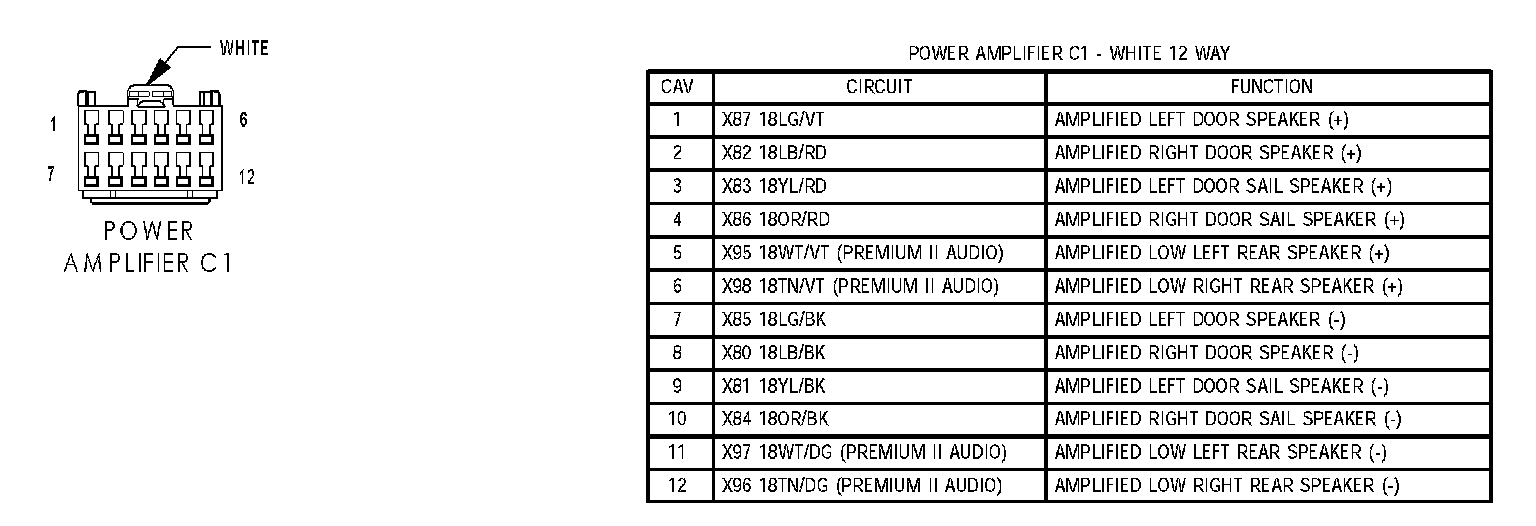 WHITE

1
6
7
12

POWER
AMPLIFIER C1

POWER AMPLIFIER C1 - WHITE 12 WAY

| CAV | CIRCUIT | FUNCTION |
|---|---|---|
| 1 | X87 18LG/VT | AMPLIFIED LEFT DOOR SPEAKER (+) |
| 2 | X82 18LB/RD | AMPLIFIED RIGHT DOOR SPEAKER (+) |
| 3 | X83 18YL/RD | AMPLIFIED LEFT DOOR SAIL SPEAKER (+) |
| 4 | X86 18OR/RD | AMPLIFIED RIGHT DOOR SAIL SPEAKER (+) |
| 5 | X95 18WT/VT (PREMIUM II AUDIO) | AMPLIFIED LOW LEFT REAR SPEAKER (+) |
| 6 | X98 18TN/VT (PREMIUM II AUDIO) | AMPLIFIED LOW RIGHT REAR SPEAKER (+) |
| 7 | X85 18LG/BK | AMPLIFIED LEFT DOOR SPEAKER (-) |
| 8 | X80 18LB/BK | AMPLIFIED RIGHT DOOR SPEAKER (-) |
| 9 | X81 18YL/BK | AMPLIFIED LEFT DOOR SAIL SPEAKER (-) |
| 10 | X84 18OR/BK | AMPLIFIED RIGHT DOOR SAIL SPEAKER (-) |
| 11 | X97 18WT/DG (PREMIUM II AUDIO) | AMPLIFIED LOW LEFT REAR SPEAKER (-) |
| 12 | X96 18TN/DG (PREMIUM II AUDIO) | AMPLIFIED LOW RIGHT REAR SPEAKER (-) |